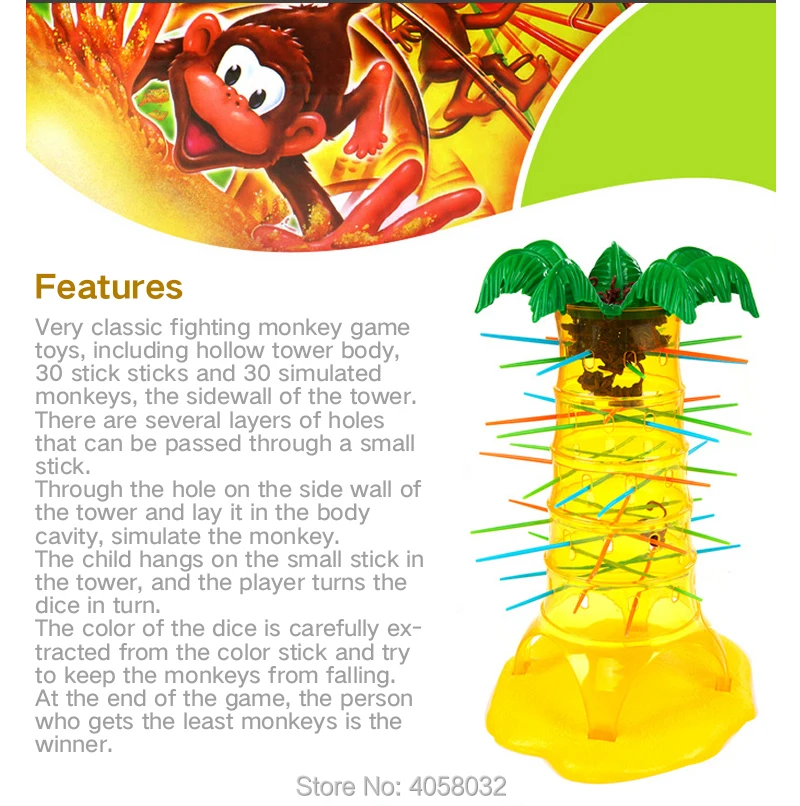 Features

Very classic fighting monkey game toys, including hollow tower body, 30 stick sticks and 30 simulated monkeys, the sidewall of the tower. There are several layers of holes that can be passed through a small stick.
Through the hole on the side wall of the tower and lay it in the body cavity, simulate the monkey.
The child hangs on the small stick in the tower, and the player turns the dice in turn.
The color of the dice is carefully extracted from the color stick and try to keep the monkeys from falling.
At the end of the game, the person who gets the least monkeys is the winner.

Store No: 4058032